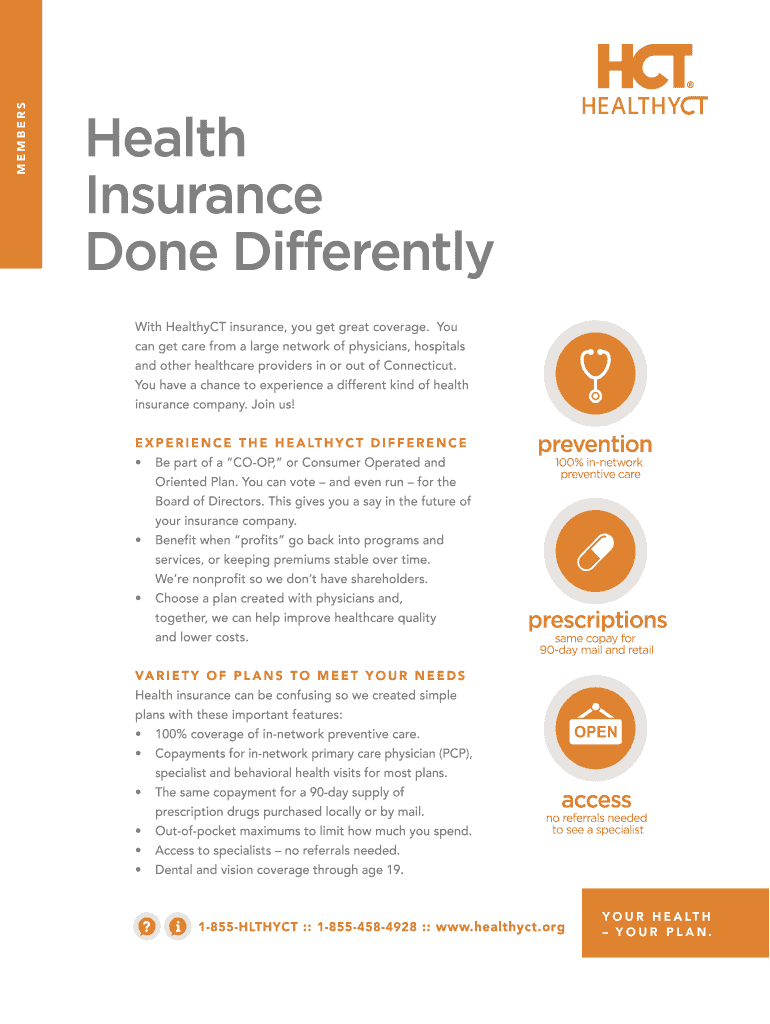 MEMBERS

HCT®
HEALTHYCT

Health Insurance Done Differently

With HealthyCT insurance, you get great coverage. You can get care from a large network of physicians, hospitals and other healthcare providers in or out of Connecticut. You have a chance to experience a different kind of health insurance company. Join us!

EXPERIENCE THE HEALTHYCT DIFFERENCE
• Be part of a "CO-OP," or Consumer Operated and Oriented Plan. You can vote – and even run – for the Board of Directors. This gives you a say in the future of your insurance company.
• Benefit when "profits" go back into programs and services, or keeping premiums stable over time. We're nonprofit so we don't have shareholders.
• Choose a plan created with physicians and, together, we can help improve healthcare quality and lower costs.

VARIETY OF PLANS TO MEET YOUR NEEDS
Health insurance can be confusing so we created simple plans with these important features:
• 100% coverage of in-network preventive care.
• Copayments for in-network primary care physician (PCP), specialist and behavioral health visits for most plans.
• The same copayment for a 90-day supply of prescription drugs purchased locally or by mail.
• Out-of-pocket maximums to limit how much you spend.
• Access to specialists – no referrals needed.
• Dental and vision coverage through age 19.

prevention
100% in-network preventive care

prescriptions
same copay for 90-day mail and retail

OPEN

access
no referrals needed to see a specialist

1-855-HLTHYCT :: 1-855-458-4928 :: www.healthyct.org

YOUR HEALTH – YOUR PLAN.